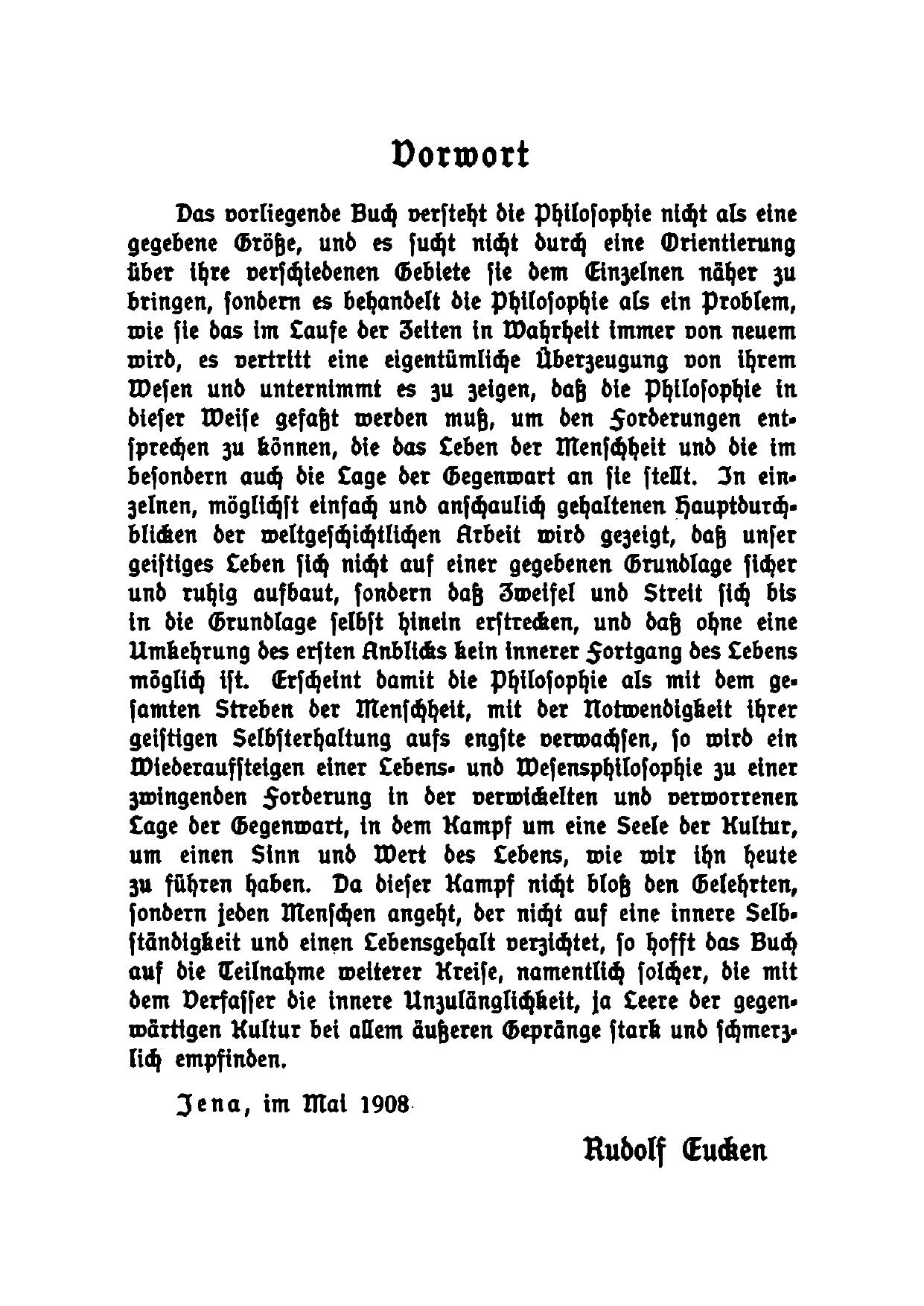 Vorwort

Das vorliegende Buch versteht die Philosophie nicht als eine gegebene Größe, und es sucht nicht durch eine Orientierung über ihre verschiedenen Gebiete sie dem Einzelnen näher zu bringen, sondern es behandelt die Philosophie als ein Problem, wie sie das im Laufe der Zeiten in Wahrheit immer von neuem wird, es vertritt eine eigentümliche Überzeugung von ihrem Wesen und unternimmt es zu zeigen, daß die Philosophie in dieser Weise gefaßt werden muß, um den Forderungen entsprechen zu können, die das Leben der Menschheit und die im besondern auch die Lage der Gegenwart an sie stellt. In einzelnen, möglichst einfach und anschaulich gehaltenen Hauptdurchblicken der weltgeschichtlichen Arbeit wird gezeigt, daß unser geistiges Leben sich nicht auf einer gegebenen Grundlage sicher und ruhig aufbaut, sondern daß Zweifel und Streit sich bis in die Grundlage selbst hinein erstrecken, und daß ohne eine Umkehrung des ersten Anblicks kein innerer Fortgang des Lebens möglich ist. Erscheint damit die Philosophie als mit dem gesamten Streben der Menschheit, mit der Notwendigkeit ihrer geistigen Selbsterhaltung aufs engste verwachsen, so wird ein Wiederaufsteigen einer Lebens- und Wesensphilosophie zu einer zwingenden Forderung in der verwickelten und verworrenen Lage der Gegenwart, in dem Kampf um eine Seele der Kultur, um einen Sinn und Wert des Lebens, wie wir ihn heute zu führen haben. Da dieser Kampf nicht bloß den Gelehrten, sondern jeden Menschen angeht, der nicht auf eine innere Selbständigkeit und einen Lebensgehalt verzichtet, so hofft das Buch auf die Teilnahme weiterer Kreise, namentlich solcher, die mit dem Verfasser die innere Unzulänglichkeit, ja Leere der gegenwärtigen Kultur bei allem äußeren Gepränge stark und schmerzlich empfinden.

Jena, im Mai 1908

Rudolf Eucken